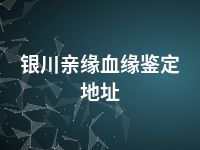 银川亲缘血缘鉴定地址